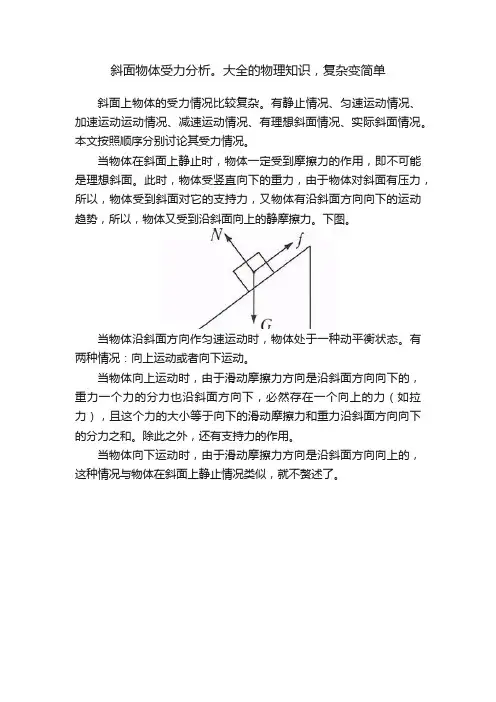 斜面物体受力分析。大全的物理知识，复杂变简单

斜面上物体的受力情况比较复杂。有静止情况、匀速运动情况、加速运动运动情况、减速运动情况、有理想斜面情况、实际斜面情况。本文按照顺序分别讨论其受力情况。

当物体在斜面上静止时，物体一定受到摩擦力的作用，即不可能是理想斜面。此时，物体受竖直向下的重力，由于物体对斜面有压力，所以，物体受到斜面对它的支持力，又物体有沿斜面方向向下的运动趋势，所以，物体又受到沿斜面向上的静摩擦力。下图。

$N$ $f$ $G$

当物体沿斜面方向作匀速运动时，物体处于一种动平衡状态。有两种情况：向上运动或者向下运动。

当物体向上运动时，由于滑动摩擦力方向是沿斜面方向向下的，重力一个力的分力也沿斜面方向下，必然存在一个向上的力（如拉力），且这个力的大小等于向下的滑动摩擦力和重力沿斜面方向向下的分力之和。除此之外，还有支持力的作用。

当物体向下运动时，由于滑动摩擦力方向是沿斜面方向向上的，这种情况与物体在斜面上静止情况类似，就不赘述了。